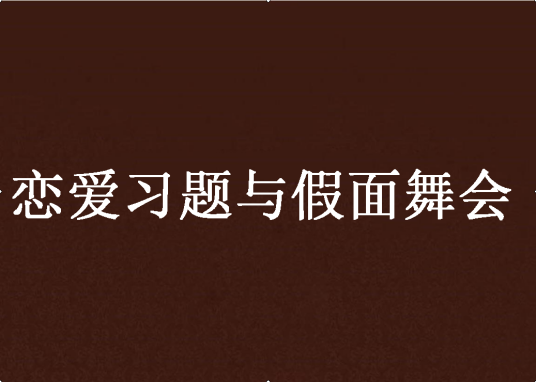 恋爱习题与假面舞会